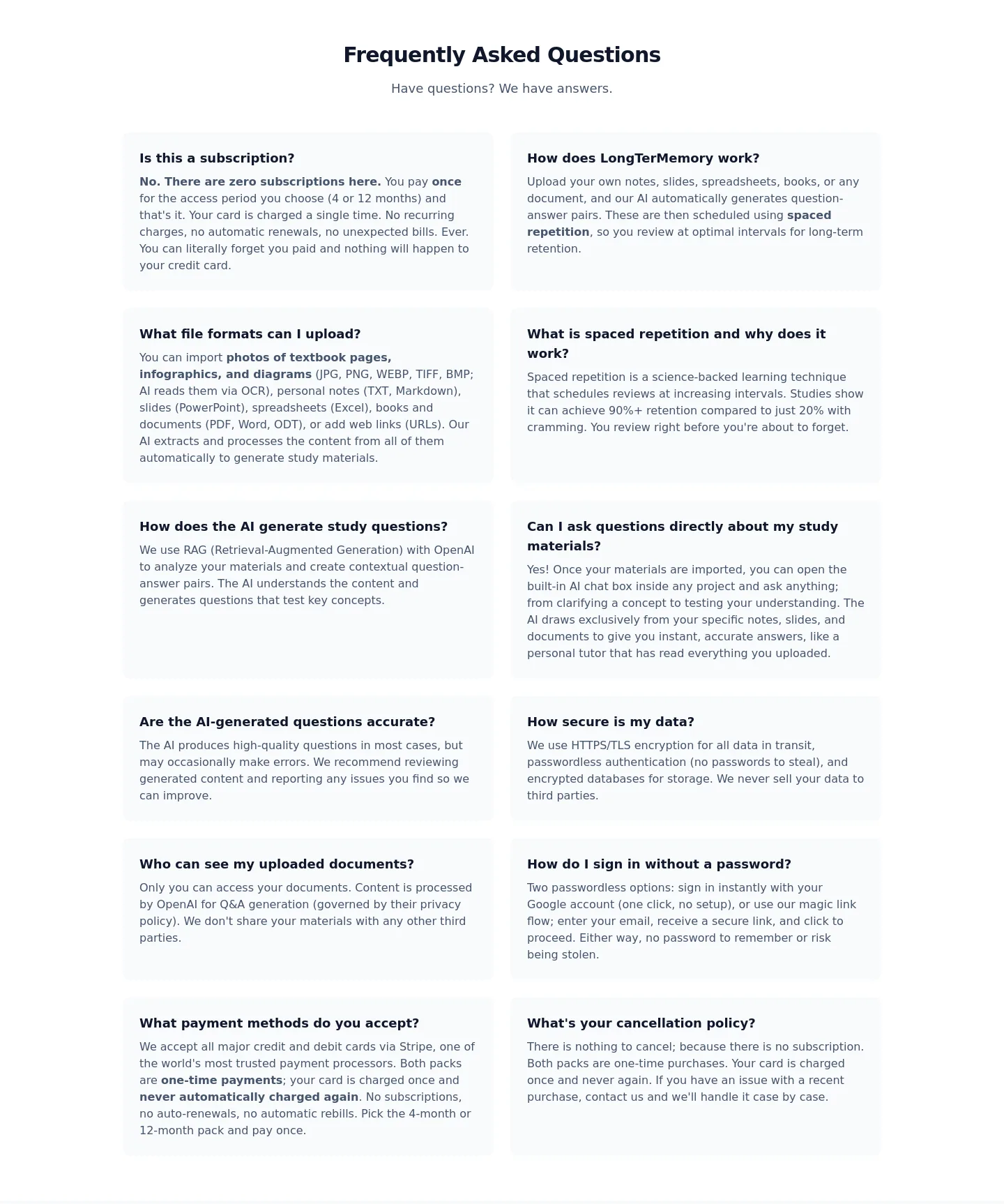 Frequently Asked Questions

Have questions? We have answers.

Is this a subscription?

No. There are zero subscriptions here. You pay once for the access period you choose (4 or 12 months) and that's it. Your card is charged a single time. No recurring charges, no automatic renewals, no unexpected bills. Ever. You can literally forget you paid and nothing will happen to your credit card.

How does LongTerMemory work?

Upload your own notes, slides, spreadsheets, books, or any document, and our AI automatically generates question-answer pairs. These are then scheduled using spaced repetition, so you review at optimal intervals for long-term retention.

What file formats can I upload?

You can import photos of textbook pages, infographics, and diagrams (JPG, PNG, WEBP, TIFF, BMP; AI reads them via OCR), personal notes (TXT, Markdown), slides (PowerPoint), spreadsheets (Excel), books and documents (PDF, Word, ODT), or add web links (URLs). Our AI extracts and processes the content from all of them automatically to generate study materials.

What is spaced repetition and why does it work?

Spaced repetition is a science-backed learning technique that schedules reviews at increasing intervals. Studies show it can achieve 90%+ retention compared to just 20% with cramming. You review right before you're about to forget.

How does the AI generate study questions?

We use RAG (Retrieval-Augmented Generation) with OpenAI to analyze your materials and create contextual question-answer pairs. The AI understands the content and generates questions that test key concepts.

Can I ask questions directly about my study materials?

Yes! Once your materials are imported, you can open the built-in AI chat box inside any project and ask anything; from clarifying a concept to testing your understanding. The AI draws exclusively from your specific notes, slides, and documents to give you instant, accurate answers, like a personal tutor that has read everything you uploaded.

Are the AI-generated questions accurate?

The AI produces high-quality questions in most cases, but may occasionally make errors. We recommend reviewing generated content and reporting any issues you find so we can improve.

How secure is my data?

We use HTTPS/TLS encryption for all data in transit, passwordless authentication (no passwords to steal), and encrypted databases for storage. We never sell your data to third parties.

Who can see my uploaded documents?

Only you can access your documents. Content is processed by OpenAI for Q&A generation (governed by their privacy policy). We don't share your materials with any other third parties.

How do I sign in without a password?

Two passwordless options: sign in instantly with your Google account (one click, no setup), or use our magic link flow; enter your email, receive a secure link, and click to proceed. Either way, no password to remember or risk being stolen.

What payment methods do you accept?

We accept all major credit and debit cards via Stripe, one of the world's most trusted payment processors. Both packs are one-time payments; your card is charged once and never automatically charged again. No subscriptions, no auto-renewals, no automatic rebills. Pick the 4-month or 12-month pack and pay once.

What's your cancellation policy?

There is nothing to cancel; because there is no subscription. Both packs are one-time purchases. Your card is charged once and never again. If you have an issue with a recent purchase, contact us and we'll handle it case by case.